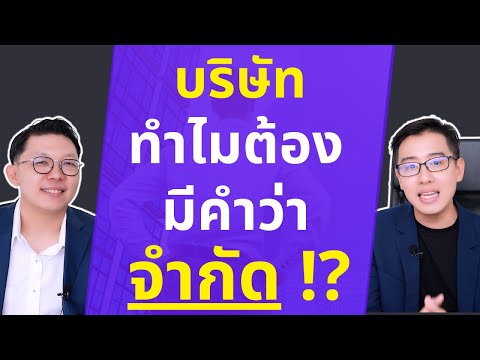 บริษัท
ทำไมต้อง
มีคำว่า
จำกัด !?